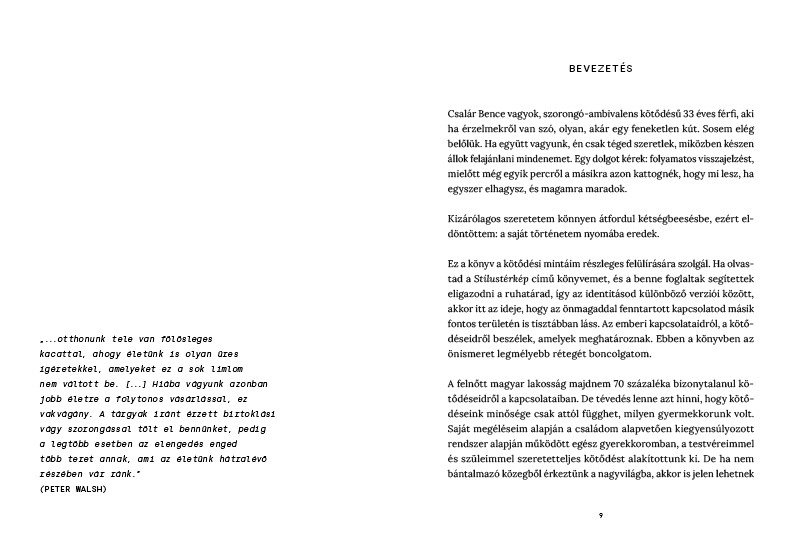 „...otthonunk tele van fölösleges kacattal, ahogy életünk is olyan üres ígéretekkel, amelyeket ez a sok limlom nem váltott be. [...] Hiába vágyunk azonban jobb életre a folytonos vásárlással, ez vakvágány. A tárgyak iránt érzett birtoklási vágy szorongással tölt el bennünket, pedig a legtöbb esetben az elengedés enged több teret annak, ami az életünk hátralévő részében vár ránk."
(PETER WALSH)

BEVEZETÉS

Csalár Bence vagyok, szorongó-ambivalens kötődésű 33 éves férfi, aki ha érzelmekről van szó, olyan, akár egy feneketlen kút. Sosem elég belőlük. Ha együtt vagyunk, én csak téged szeretlek, miközben készen állok felajánlani mindenemet. Egy dolgot kérek: folyamatos visszajelzést, mielőtt még egyik percről a másikra azon kattognék, hogy mi lesz, ha egyszer elhagysz, és magamra maradok.

Kizárólagos szeretetem könnyen átfordul kétségbeesésbe, ezért eldöntöttem: a saját történetem nyomába eredek.

Ez a könyv a kötődési mintáim részleges felülírására szolgál. Ha olvastad a Stílustérkép című könyvemet, és a benne foglaltak segítettek eligazodni a ruhatárad, így az identitásod különböző verziói között, akkor itt az ideje, hogy az önmagaddal fenntartott kapcsolatod másik fontos területén is tisztábban láss. Az emberi kapcsolataidról, a kötődéseidről beszélek, amelyek meghatároznak. Ebben a könyvben az önismeret legmélyebb rétegét boncolgatom.

A felnőtt magyar lakosság majdnem 70 százaléka bizonytalanul kötődéseidről a kapcsolataiban. De tévedés lenne azt hinni, hogy kötődéseink minősége csak attól függhet, milyen gyermekkorunk volt. Saját megéléseim alapján a családom alapvetően kiegyensúlyozott rendszer alapján működött egész gyerekkoromban, a testvéreimmel és szüleimmel szeretetteljes kötődést alakítottunk ki. De ha nem bántalmazó közegből érkeztünk a nagyvilágba, akkor is jelen lehetnek

9